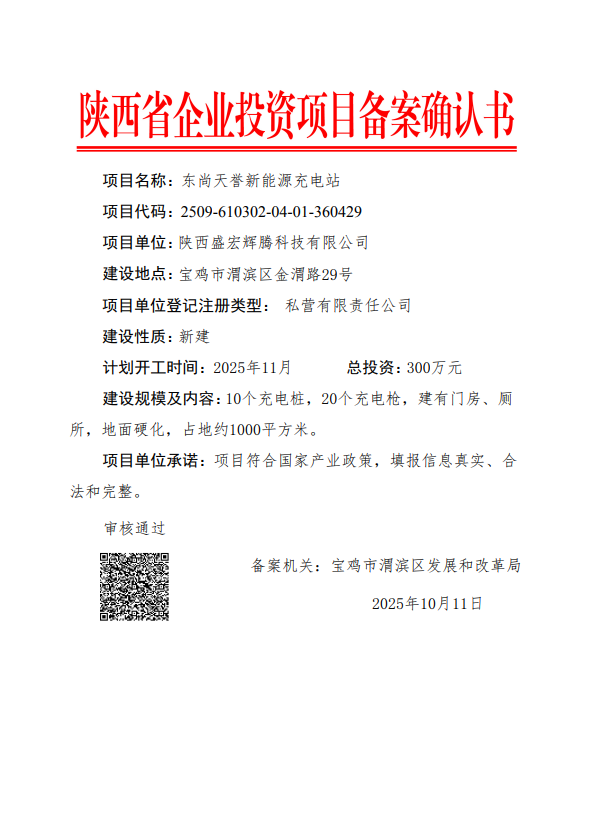 陕西省企业投资项目备案确认书

项目名称：东尚天誉新能源充电站

项目代码：2509-610302-04-01-360429

项目单位：陕西盛宏辉腾科技有限公司

建设地点：宝鸡市渭滨区金渭路29号

项目单位登记注册类型： 私营有限责任公司

建设性质：新建

计划开工时间：2025年11月　　总投资：300万元

建设规模及内容：10个充电桩，20个充电枪，建有门房、厕所，地面硬化，占地约1000平方米。

项目单位承诺：项目符合国家产业政策，填报信息真实、合法和完整。

审核通过

备案机关：宝鸡市渭滨区发展和改革局

2025年10月11日